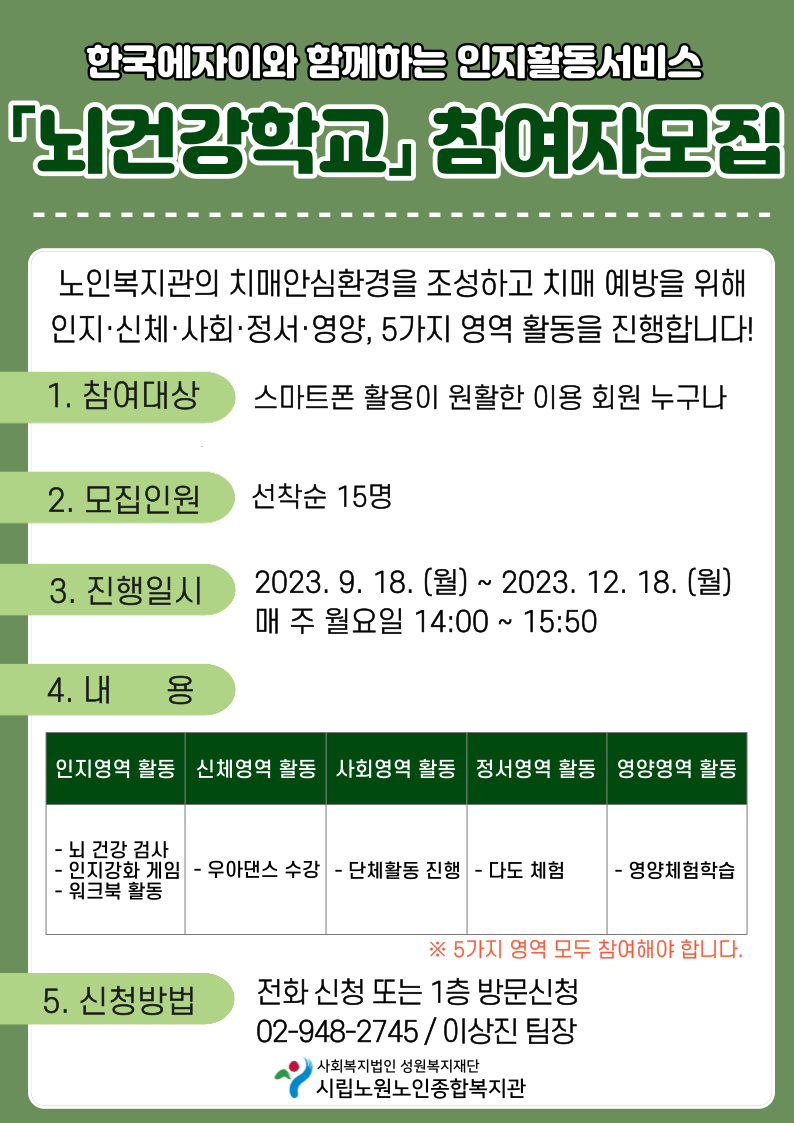 한국에자이와 함께하는 인지활동서비스

「뇌건강학교」 참여자모집

노인복지관의 치매안심환경을 조성하고 치매 예방을 위해 인지·신체·사회·정서·영양, 5가지 영역 활동을 진행합니다!

1. 참여대상
스마트폰 활용이 원활한 이용 회원 누구나

2. 모집인원
선착순 15명

3. 진행일시
2023. 9. 18. (월) ~ 2023. 12. 18. (월)
매 주 월요일 14:00 ~ 15:50

4. 내 용

| 인지영역 활동 | 신체영역 활동 | 사회영역 활동 | 정서영역 활동 | 영양영역 활동 |
|---|---|---|---|---|
| - 뇌 건강 검사 - 인지강화 게임 - 워크북 활동 | - 우아댄스 수강 | - 단체활동 진행 | - 다도 체험 | - 영양체험학습 |

※ 5가지 영역 모두 참여해야 합니다.

5. 신청방법
전화 신청 또는 1층 방문신청
02-948-2745 / 이상진 팀장

사회복지법인 성원복지재단
시립노원노인종합복지관